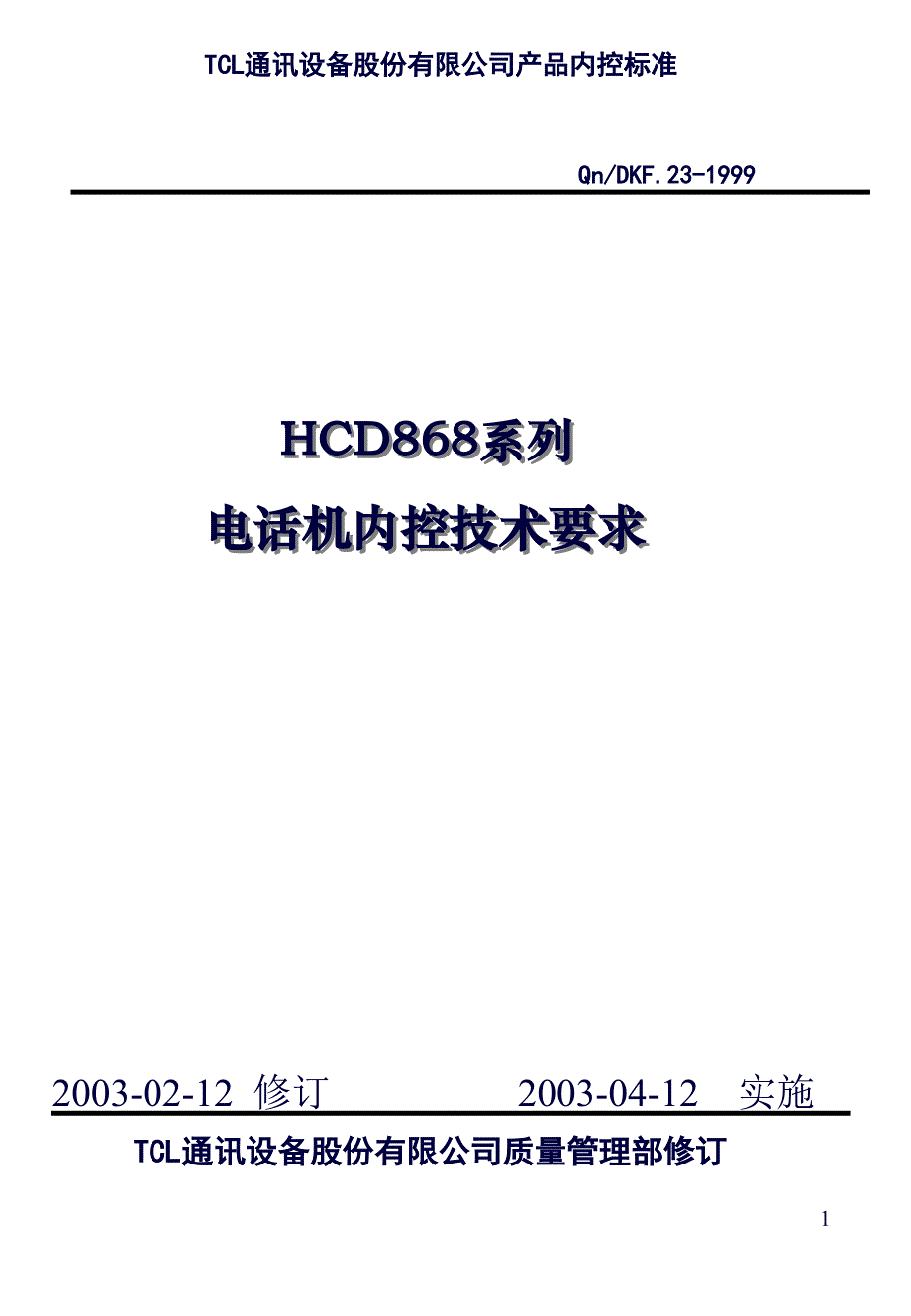 TCL通讯设备股份有限公司产品内控标准

Qn/DKF.23-1999

HCD868系列

电话机内控技术要求

2003-02-12 修订 2003-04-12 实施

TCL通讯设备股份有限公司质量管理部修订

1